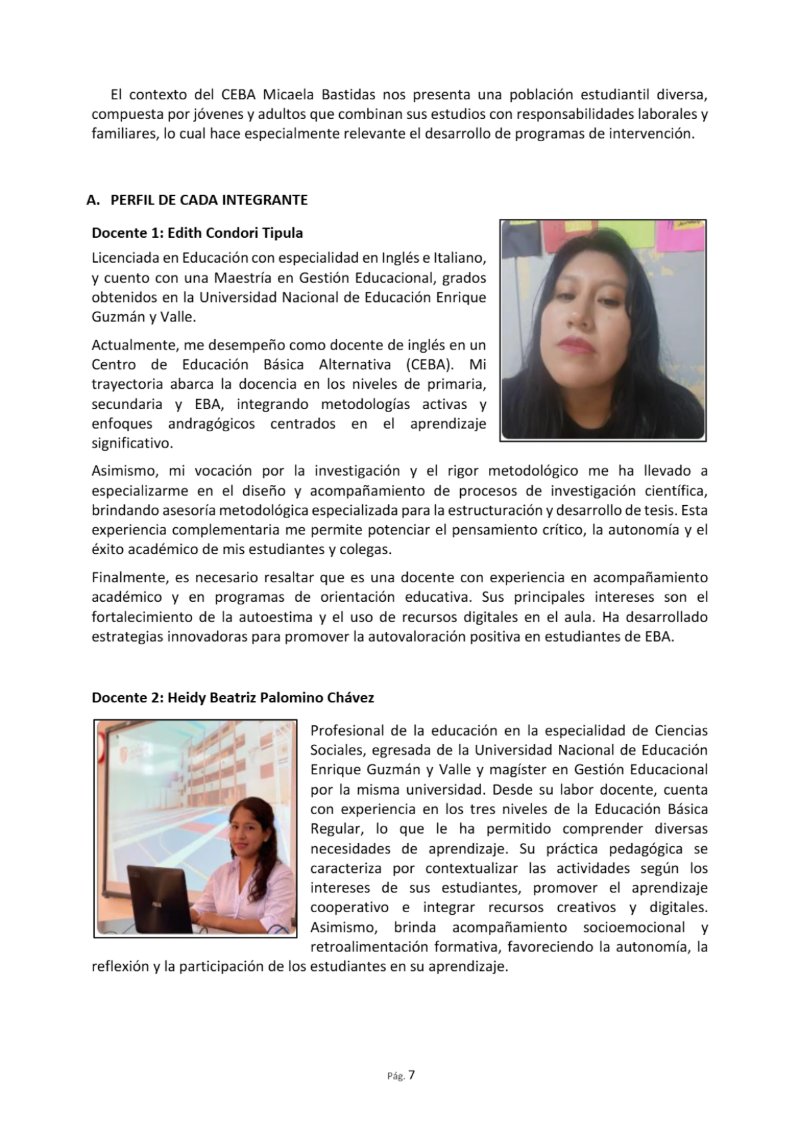 El contexto del CEBA Micaela Bastidas nos presenta una población estudiantil diversa, compuesta por jóvenes y adultos que combinan sus estudios con responsabilidades laborales y familiares, lo cual hace especialmente relevante el desarrollo de programas de intervención.

A. PERFIL DE CADA INTEGRANTE

Docente 1: Edith Condori Tipula

Licenciada en Educación con especialidad en Inglés e Italiano, y cuento con una Maestría en Gestión Educacional, grados obtenidos en la Universidad Nacional de Educación Enrique Guzmán y Valle.

Actualmente, me desempeño como docente de inglés en un Centro de Educación Básica Alternativa (CEBA). Mi trayectoria abarca la docencia en los niveles de primaria, secundaria y EBA, integrando metodologías activas y enfoques andragógicos centrados en el aprendizaje significativo.

Asimismo, mi vocación por la investigación y el rigor metodológico me ha llevado a especializarme en el diseño y acompañamiento de procesos de investigación científica, brindando asesoría metodológica especializada para la estructuración y desarrollo de tesis. Esta experiencia complementaria me permite potenciar el pensamiento crítico, la autonomía y el éxito académico de mis estudiantes y colegas.

Finalmente, es necesario resaltar que es una docente con experiencia en acompañamiento académico y en programas de orientación educativa. Sus principales intereses son el fortalecimiento de la autoestima y el uso de recursos digitales en el aula. Ha desarrollado estrategias innovadoras para promover la autovaloración positiva en estudiantes de EBA.

Docente 2: Heidy Beatriz Palomino Chávez

Profesional de la educación en la especialidad de Ciencias Sociales, egresada de la Universidad Nacional de Educación Enrique Guzmán y Valle y magíster en Gestión Educacional por la misma universidad. Desde su labor docente, cuenta con experiencia en los tres niveles de la Educación Básica Regular, lo que le ha permitido comprender diversas necesidades de aprendizaje. Su práctica pedagógica se caracteriza por contextualizar las actividades según los intereses de sus estudiantes, promover el aprendizaje cooperativo e integrar recursos creativos y digitales. Asimismo, brinda acompañamiento socioemocional y retroalimentación formativa, favoreciendo la autonomía, la reflexión y la participación de los estudiantes en su aprendizaje.

Pág. 7